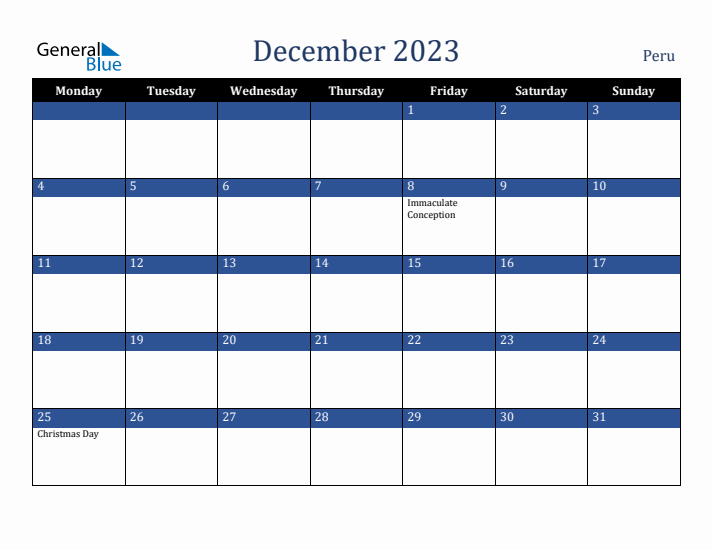 General Blue

December 2023

Peru

| Monday | Tuesday | Wednesday | Thursday | Friday | Saturday | Sunday |
|---|---|---|---|---|---|---|
| | | | | 1 | 2 | 3 |
| 4 | 5 | 6 | 7 | 8 Immaculate Conception | 9 | 10 |
| 11 | 12 | 13 | 14 | 15 | 16 | 17 |
| 18 | 19 | 20 | 21 | 22 | 23 | 24 |
| 25 Christmas Day | 26 | 27 | 28 | 29 | 30 | 31 |